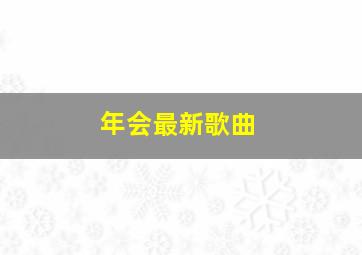 年会最新歌曲